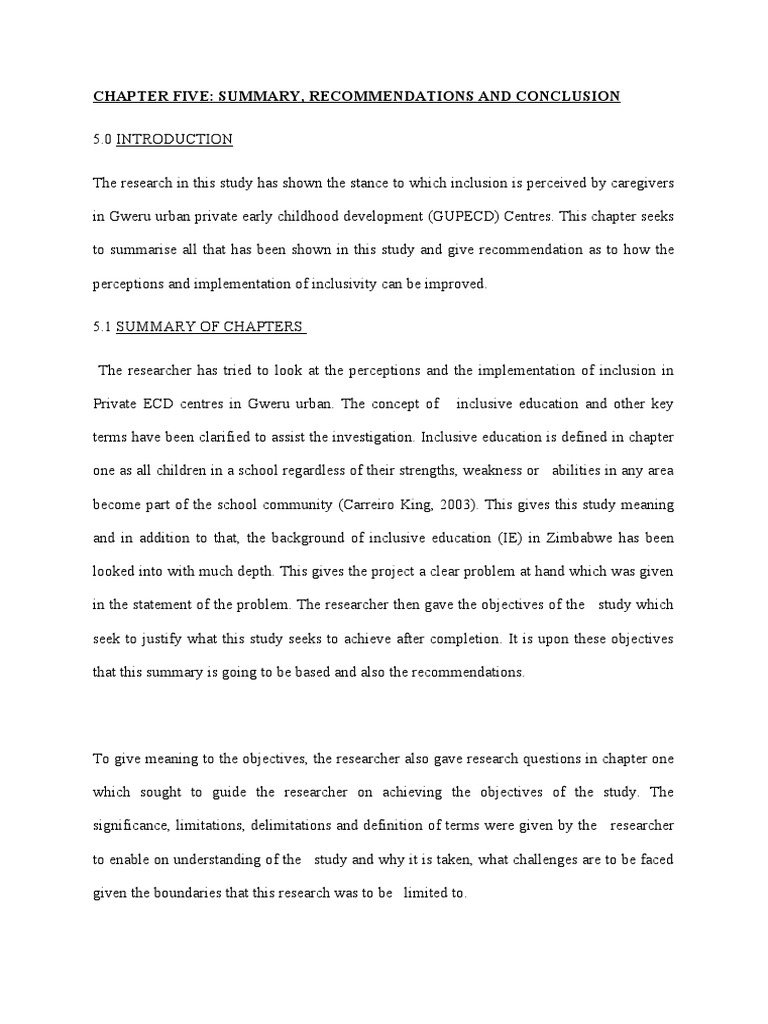 CHAPTER FIVE: SUMMARY, RECOMMENDATIONS AND CONCLUSION

5.0 INTRODUCTION

The research in this study has shown the stance to which inclusion is perceived by caregivers in Gweru urban private early childhood development (GUPECD) Centres. This chapter seeks to summarise all that has been shown in this study and give recommendation as to how the perceptions and implementation of inclusivity can be improved.

5.1 SUMMARY OF CHAPTERS

The researcher has tried to look at the perceptions and the implementation of inclusion in Private ECD centres in Gweru urban. The concept of inclusive education and other key terms have been clarified to assist the investigation. Inclusive education is defined in chapter one as all children in a school regardless of their strengths, weakness or abilities in any area become part of the school community (Carreiro King, 2003). This gives this study meaning and in addition to that, the background of inclusive education (IE) in Zimbabwe has been looked into with much depth. This gives the project a clear problem at hand which was given in the statement of the problem. The researcher then gave the objectives of the study which seek to justify what this study seeks to achieve after completion. It is upon these objectives that this summary is going to be based and also the recommendations.

To give meaning to the objectives, the researcher also gave research questions in chapter one which sought to guide the researcher on achieving the objectives of the study. The significance, limitations, delimitations and definition of terms were given by the researcher to enable on understanding of the study and why it is taken, what challenges are to be faced given the boundaries that this research was to be limited to.